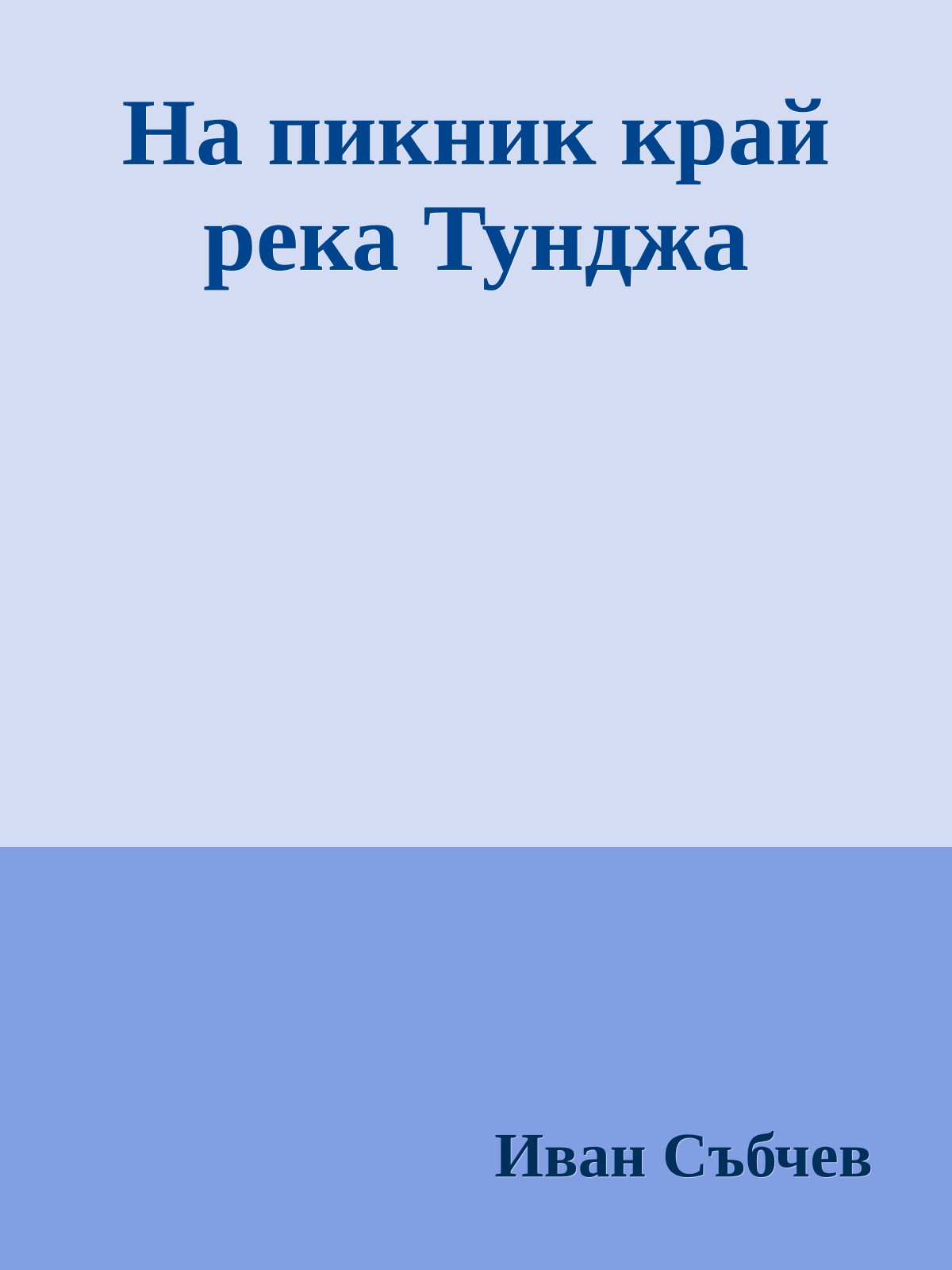 На пикник край река Тунджа

Иван Събчев